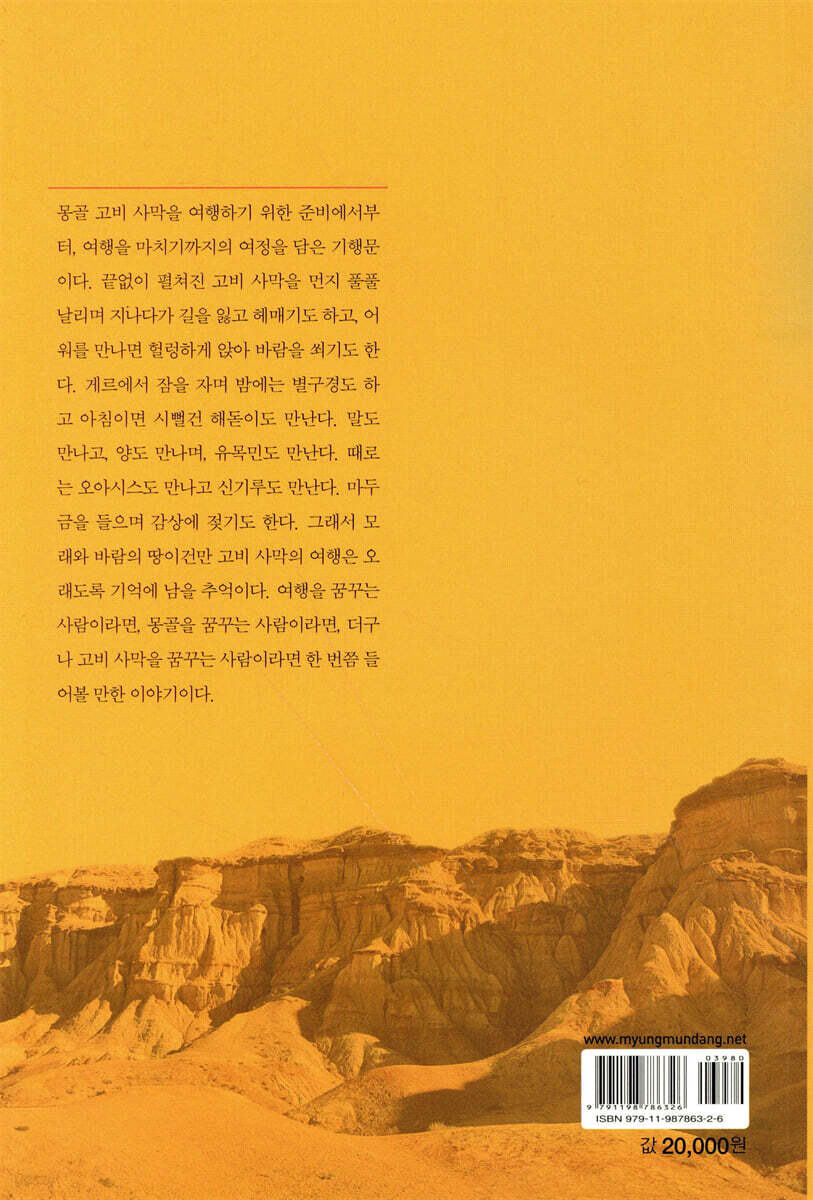 몽골 고비 사막을 여행하기 위한 준비에서부터, 여행을 마치기까지의 여정을 담은 기행문이다. 끝없이 펼쳐진 고비 사막을 먼지 풀풀 날리며 지나다가 길을 잃고 헤매기도 하고, 어워를 만나면 헐렁하게 앉아 바람을 쐬기도 한다. 게르에서 잠을 자며 밤에는 별구경도 하고 아침이면 시뻘건 해돋이도 만난다. 말도 만나고, 양도 만나며, 유목민도 만난다. 때로는 오아시스도 만나고 신기루도 만난다. 마두금을 들으며 감상에 젖기도 한다. 그래서 모래와 바람의 땅이건만 고비 사막의 여행은 오래도록 기억에 남을 추억이다. 여행을 꿈꾸는 사람이라면, 몽골을 꿈꾸는 사람이라면, 더구나 고비 사막을 꿈꾸는 사람이라면 한 번쯤 들어볼 만한 이야기이다.

www.myungmundang.net

03980

9 791198 786326

ISBN 979-11-987863-2-6

값 20,000원